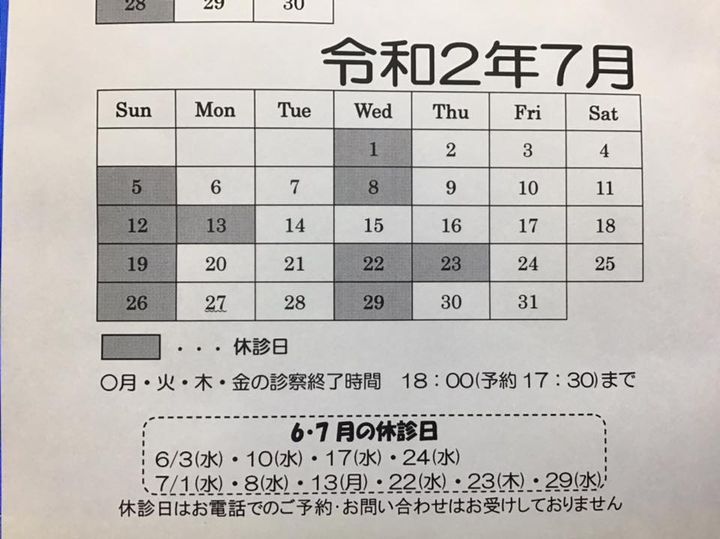 | 28 | 29 | 30 |
|---|---|---|

令和2年7月

| Sun | Mon | Tue | Wed | Thu | Fri | Sat |
|---|---|---|---|---|---|---|
|  |  |  | 1 | 2 | 3 | 4 |
| 5 | 6 | 7 | 8 | 9 | 10 | 11 |
| 12 | 13 | 14 | 15 | 16 | 17 | 18 |
| 19 | 20 | 21 | 22 | 23 | 24 | 25 |
| 26 | 27 | 28 | 29 | 30 | 31 |  |

・・・休診日

○月・火・木・金の診察終了時間 18:00(予約17:30)まで

6･7月の休診日
6/3(水)・10(水)・17(水)・24(水)
7/1(水)・8(水)・13(月)・22(水)・23(木)・29(水)

休診日はお電話でのご予約･お問い合わせはお受けしておりません